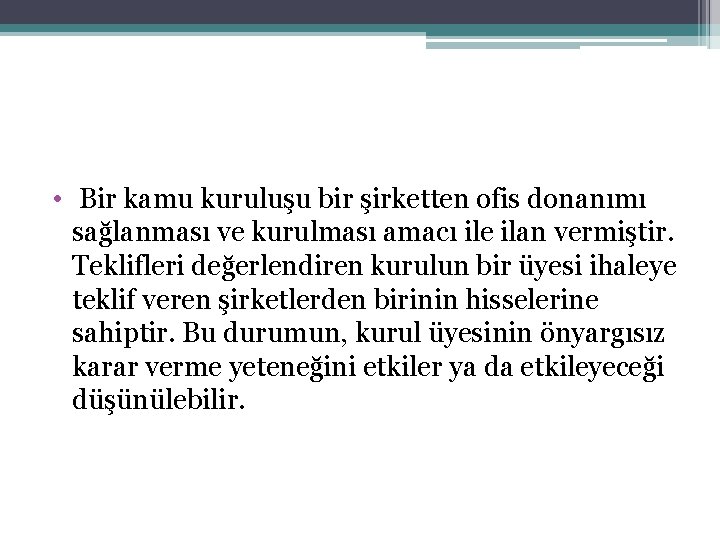 • Bir kamu kuruluşu bir şirketten ofis donanımı sağlanması ve kurulması amacı ile ilan vermiştir. Teklifleri değerlendiren kurulun bir üyesi ihaleye teklif veren şirketlerden birinin hisselerine sahiptir. Bu durumun, kurul üyesinin önyargısız karar verme yeteneğini etkiler ya da etkileyeceği düşünülebilir.